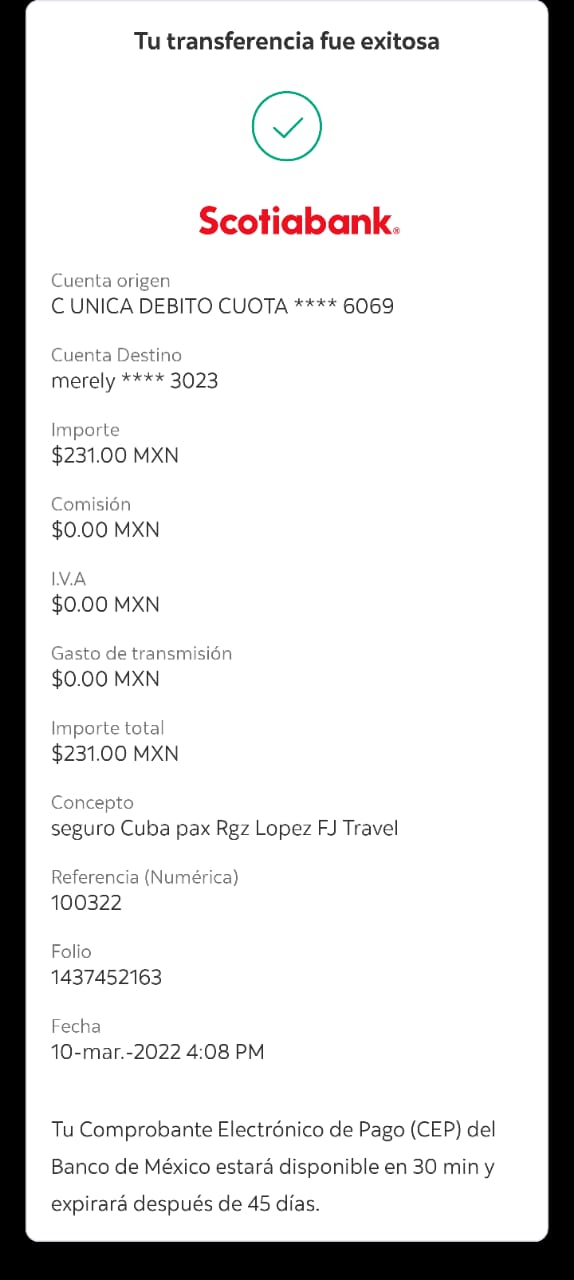 Tu transferencia fue exitosa

Scotiabank.

Cuenta origen
C UNICA DEBITO CUOTA **** 6069

Cuenta Destino
merely **** 3023

Importe
$231.00 MXN

Comisión
$0.00 MXN

I.V.A
$0.00 MXN

Gasto de transmisión
$0.00 MXN

Importe total
$231.00 MXN

Concepto
seguro Cuba pax Rgz Lopez FJ Travel

Referencia (Numérica)
100322

Folio
1437452163

Fecha
10-mar.-2022 4:08 PM

Tu Comprobante Electrónico de Pago (CEP) del Banco de México estará disponible en 30 min y expirará después de 45 días.